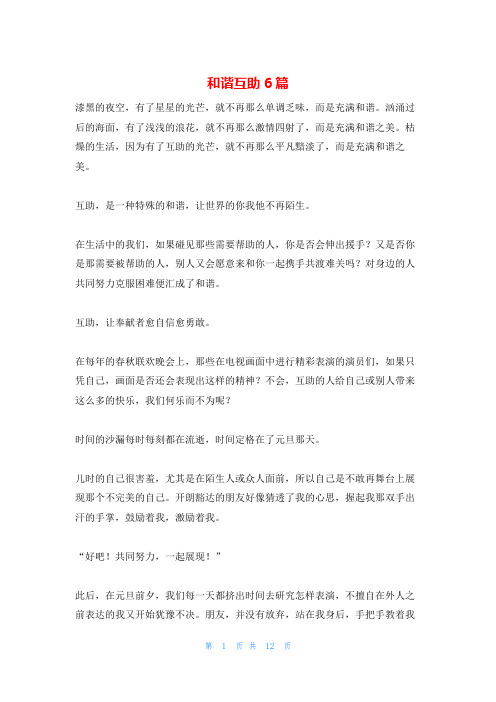 和谐互助 6 篇

漆黑的夜空，有了星星的光芒，就不再那么单调乏味，而是充满和谐。汹涌过后的海面，有了浅浅的浪花，就不再那么激情四射了，而是充满和谐之美。枯燥的生活，因为有了互助的光芒，就不再那么平凡黯淡了，而是充满和谐之美。

互助，是一种特殊的和谐，让世界的你我他不再陌生。

在生活中的我们，如果碰见那些需要帮助的人，你是否会伸出援手？又是否你是那需要被帮助的人，别人又会愿意来和你一起携手共渡难关吗？对身边的人共同努力克服困难便汇成了和谐。

互助，让奉献者愈自信愈勇敢。

在每年的春秋联欢晚会上，那些在电视画面中进行精彩表演的演员们，如果只凭自己，画面是否还会表现出这样的精神？不会，互助的人给自己或别人带来这么多的快乐，我们何乐而不为呢？

时间的沙漏每时每刻都在流逝，时间定格在了元旦那天。

儿时的自己很害羞，尤其是在陌生人或众人面前，所以自己是不敢再舞台上展现那个不完美的自己。开朗豁达的朋友好像猜透了我的心思，握起我那双手出汗的手掌，鼓励着我，激励着我。

“好吧！共同努力，一起展现！”

此后，在元旦前夕，我们每一天都挤出时间去研究怎样表演，不擅自在外人之前表达的我又开始犹豫不决。朋友，并没有放弃，站在我身后，手把手教着我

第 1 页 共 12 页